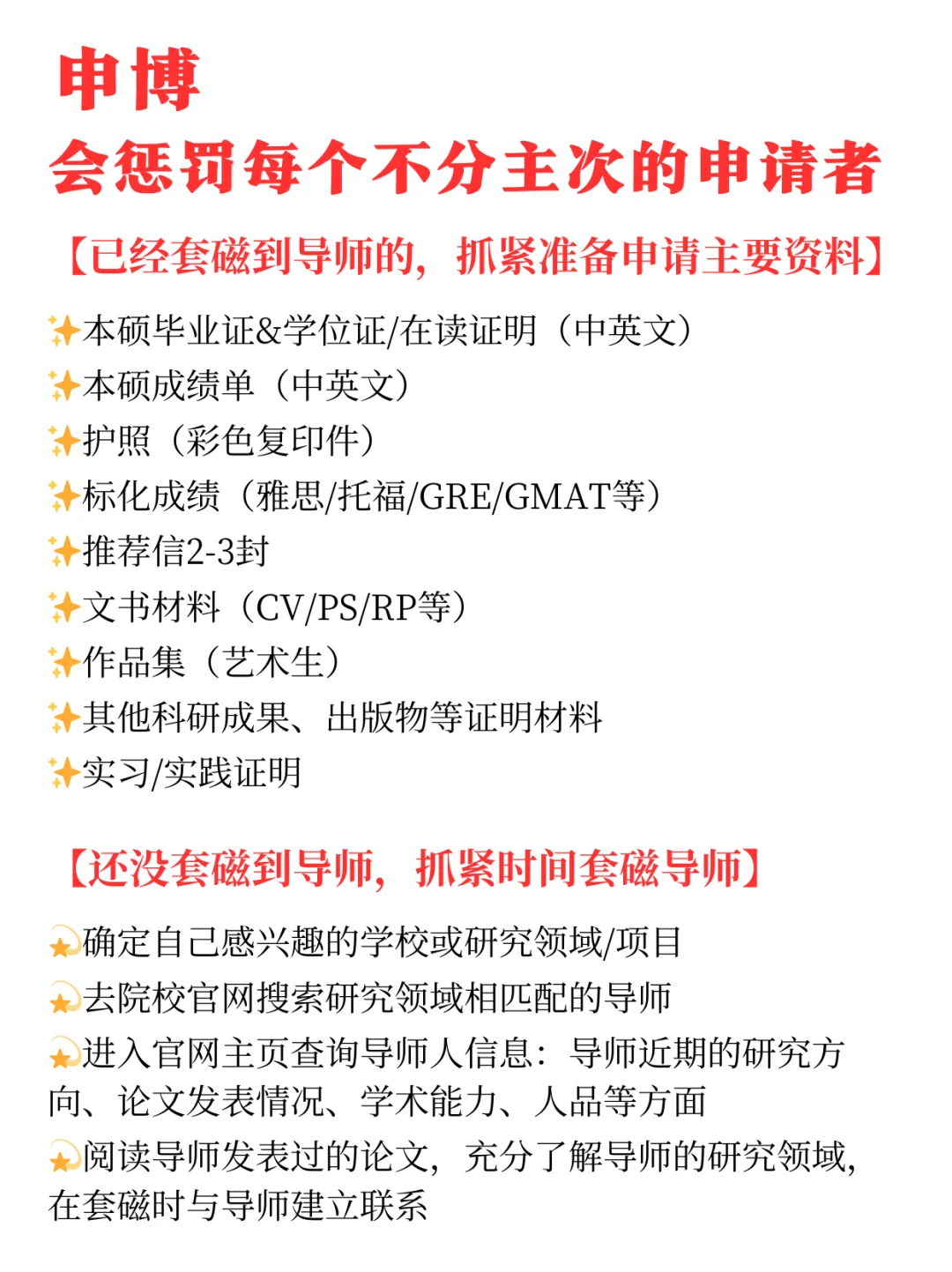 申博
会惩罚每个不分主次的申请者

【已经套磁到导师的，抓紧准备申请主要资料】

✨本硕毕业证&学位证/在读证明（中英文）
✨本硕成绩单（中英文）
✨护照（彩色复印件）
✨标化成绩（雅思/托福/GRE/GMAT等）
✨推荐信2-3封
✨文书材料（CV/PS/RP等）
✨作品集（艺术生）
✨其他科研成果、出版物等证明材料
✨实习/实践证明

【还没套磁到导师，抓紧时间套磁导师】

💫确定自己感兴趣的学校或研究领域/项目
💫去院校官网搜索研究领域相匹配的导师
💫进入官网主页查询导师人信息：导师近期的研究方向、论文发表情况、学术能力、人品等方面
💫阅读导师发表过的论文，充分了解导师的研究领域，在套磁时与导师建立联系